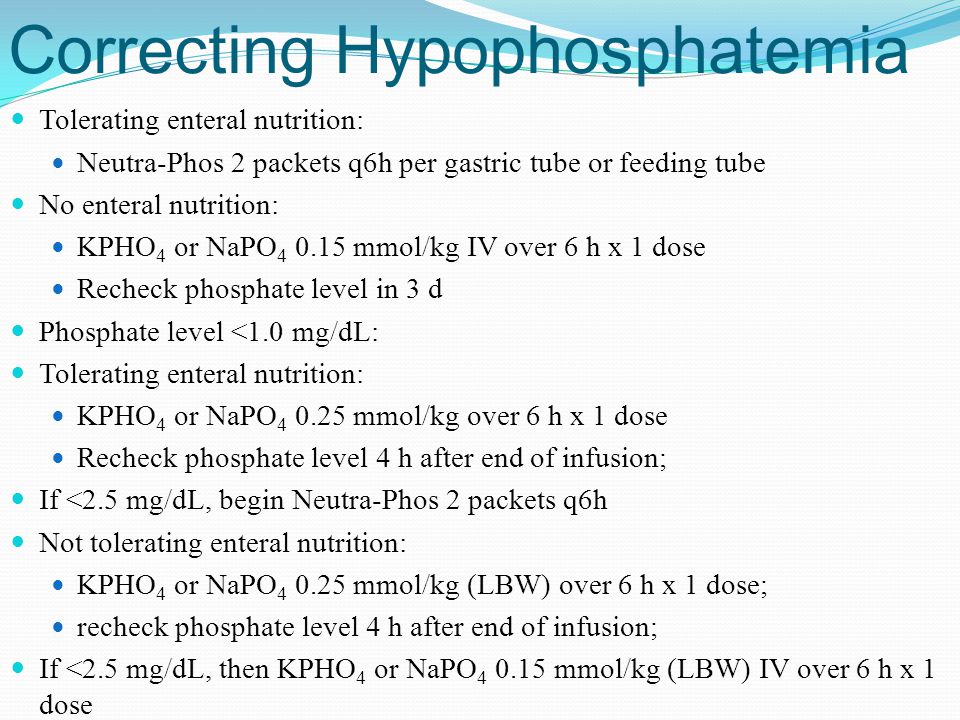 Correcting Hypophosphatemia

Tolerating enteral nutrition:

Neutra-Phos 2 packets q6h per gastric tube or feeding tube

No enteral nutrition:

$KPHO_4$ or $NaPO_4$ 0.15 mmol/kg IV over 6 h x 1 dose

Recheck phosphate level in 3 d

Phosphate level <1.0 mg/dL:

Tolerating enteral nutrition:

$KPHO_4$ or $NaPO_4$ 0.25 mmol/kg over 6 h x 1 dose

Recheck phosphate level 4 h after end of infusion;

If <2.5 mg/dL, begin Neutra-Phos 2 packets q6h

Not tolerating enteral nutrition:

$KPHO_4$ or $NaPO_4$ 0.25 mmol/kg (LBW) over 6 h x 1 dose;

recheck phosphate level 4 h after end of infusion;

If <2.5 mg/dL, then $KPHO_4$ or $NaPO_4$ 0.15 mmol/kg (LBW) IV over 6 h x 1 dose